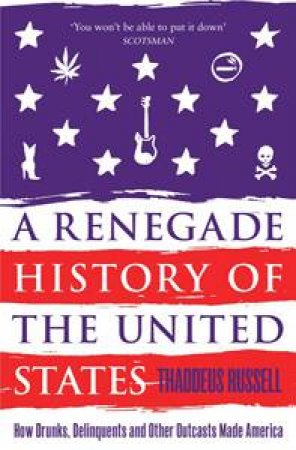 'You won't be able to put it down'
SCOTSMAN

A RENEGADE HISTORY OF THE UNITED STATES

THADDEUS RUSSELL

How Drunks, Delinquents and Other Outcasts Made America